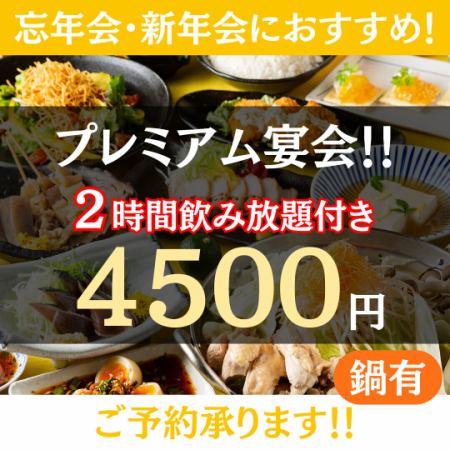 忘年会・新年会におすすめ!

プレミアム宴会!!

2時間飲み放題付き

4500円

鍋有

ご予約承ります!!